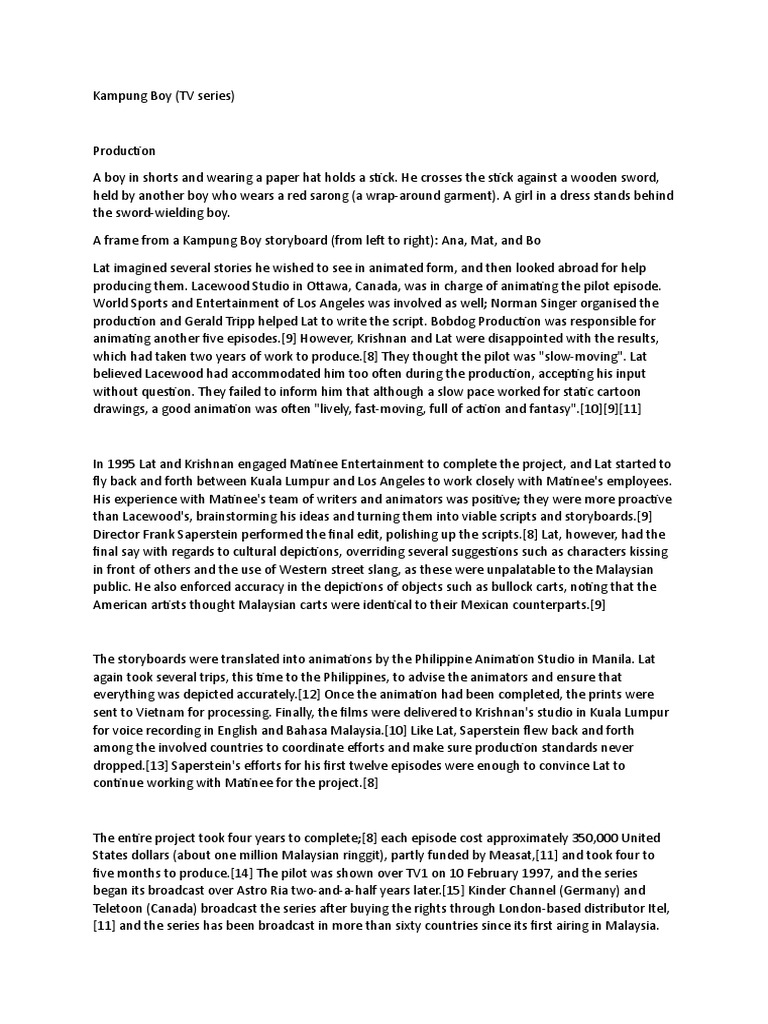 Kampung Boy (TV series)

Production

A boy in shorts and wearing a paper hat holds a stick. He crosses the stick against a wooden sword, held by another boy who wears a red sarong (a wrap-around garment). A girl in a dress stands behind the sword-wielding boy.

A frame from a Kampung Boy storyboard (from left to right): Ana, Mat, and Bo

Lat imagined several stories he wished to see in animated form, and then looked abroad for help producing them. Lacewood Studio in Ottawa, Canada, was in charge of animating the pilot episode. World Sports and Entertainment of Los Angeles was involved as well; Norman Singer organised the production and Gerald Tripp helped Lat to write the script. Bobdog Production was responsible for animating another five episodes.[9] However, Krishnan and Lat were disappointed with the results, which had taken two years of work to produce.[8] They thought the pilot was "slow-moving". Lat believed Lacewood had accommodated him too often during the production, accepting his input without question. They failed to inform him that although a slow pace worked for static cartoon drawings, a good animation was often "lively, fast-moving, full of action and fantasy".[10][9][11]

In 1995 Lat and Krishnan engaged Matinee Entertainment to complete the project, and Lat started to fly back and forth between Kuala Lumpur and Los Angeles to work closely with Matinee's employees. His experience with Matinee's team of writers and animators was positive; they were more proactive than Lacewood's, brainstorming his ideas and turning them into viable scripts and storyboards.[9] Director Frank Saperstein performed the final edit, polishing up the scripts.[8] Lat, however, had the final say with regards to cultural depictions, overriding several suggestions such as characters kissing in front of others and the use of Western street slang, as these were unpalatable to the Malaysian public. He also enforced accuracy in the depictions of objects such as bullock carts, noting that the American artists thought Malaysian carts were identical to their Mexican counterparts.[9]

The storyboards were translated into animations by the Philippine Animation Studio in Manila. Lat again took several trips, this time to the Philippines, to advise the animators and ensure that everything was depicted accurately.[12] Once the animation had been completed, the prints were sent to Vietnam for processing. Finally, the films were delivered to Krishnan's studio in Kuala Lumpur for voice recording in English and Bahasa Malaysia.[10] Like Lat, Saperstein flew back and forth among the involved countries to coordinate efforts and make sure production standards never dropped.[13] Saperstein's efforts for his first twelve episodes were enough to convince Lat to continue working with Matinee for the project.[8]

The entire project took four years to complete;[8] each episode cost approximately 350,000 United States dollars (about one million Malaysian ringgit), partly funded by Measat,[11] and took four to five months to produce.[14] The pilot was shown over TV1 on 10 February 1997, and the series began its broadcast over Astro Ria two-and-a-half years later.[15] Kinder Channel (Germany) and Teletoon (Canada) broadcast the series after buying the rights through London-based distributor Itel,[11] and the series has been broadcast in more than sixty countries since its first airing in Malaysia.